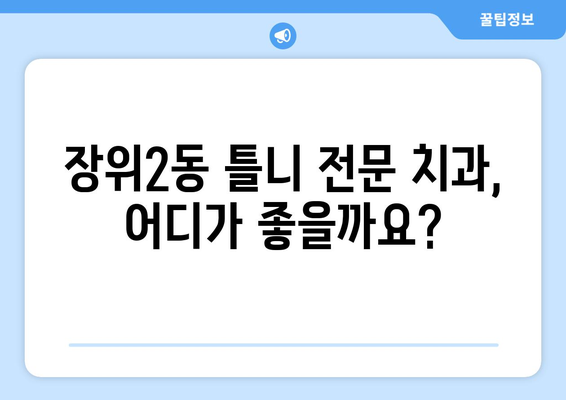 꿀팁정보

장위2동 틀니 전문 치과, 어디가 좋을까요?